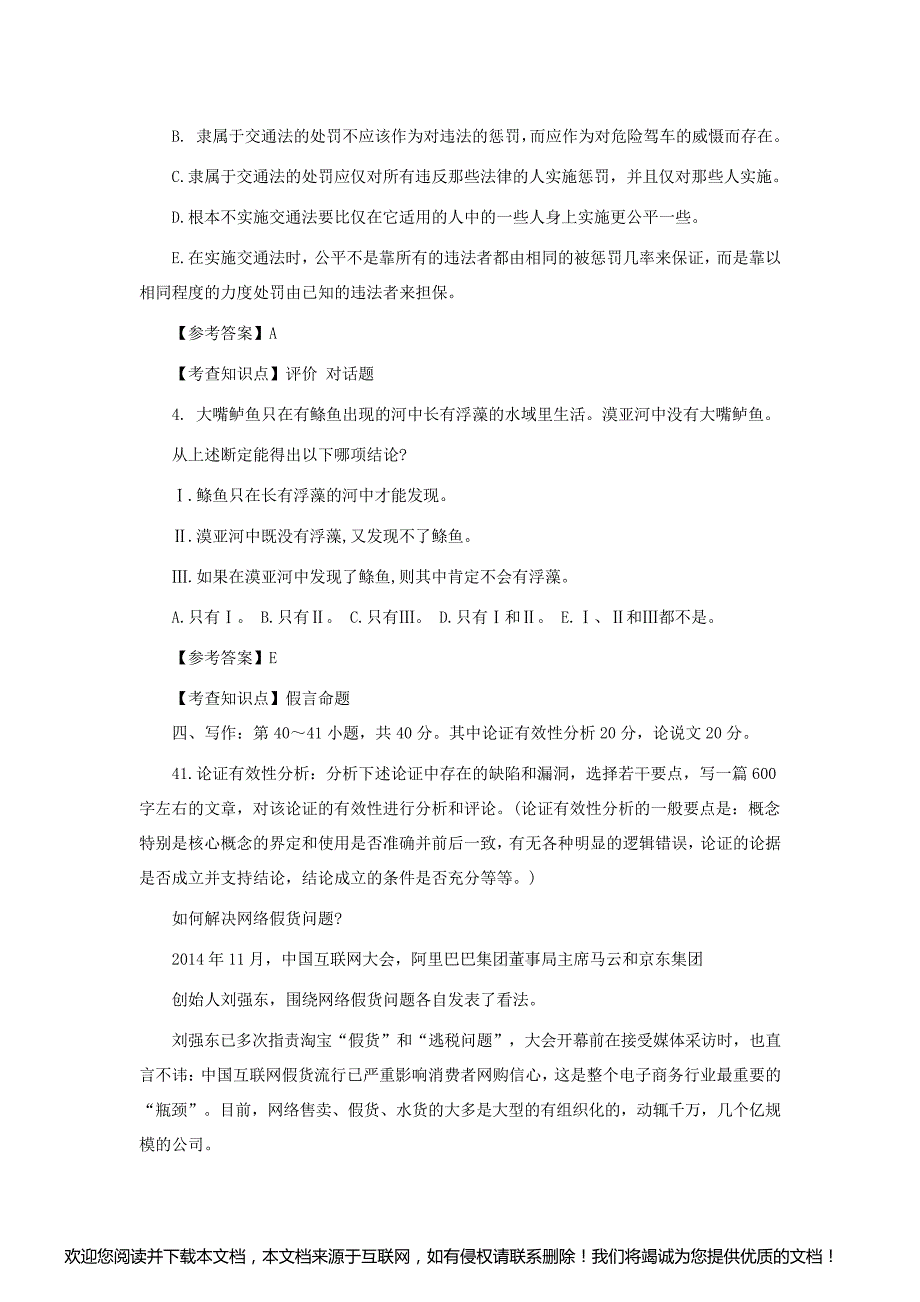 B. 隶属于交通法的处罚不应该作为对违法的惩罚，而应作为对危险驾车的威慑而存在。

C.隶属于交通法的处罚应仅对所有违反那些法律的人实施惩罚，并且仅对那些人实施。

D.根本不实施交通法要比仅在它适用的人中的一些人身上实施更公平一些。

E.在实施交通法时，公平不是靠所有的违法者都由相同的被惩罚几率来保证，而是靠以相同程度的力度处罚由已知的违法者来担保。

【参考答案】A

【考查知识点】评价 对话题

4. 大嘴鲈鱼只在有鲦鱼出现的河中长有浮藻的水域里生活。漠亚河中没有大嘴鲈鱼。

从上述断定能得出以下哪项结论?

Ⅰ.鲦鱼只在长有浮藻的河中才能发现。

Ⅱ.漠亚河中既没有浮藻,又发现不了鲦鱼。

Ⅲ.如果在漠亚河中发现了鲦鱼,则其中肯定不会有浮藻。

A.只有Ⅰ。 B.只有Ⅱ。 C.只有Ⅲ。 D.只有Ⅰ和Ⅱ。 E. Ⅰ、Ⅱ和Ⅲ都不是。

【参考答案】E

【考查知识点】假言命题

四、写作：第 40～41 小题，共 40 分。其中论证有效性分析 20 分，论说文 20 分。

41.论证有效性分析：分析下述论证中存在的缺陷和漏洞，选择若干要点，写一篇 600 字左右的文章，对该论证的有效性进行分析和评论。（论证有效性分析的一般要点是：概念特别是核心概念的界定和使用是否准确并前后一致，有无各种明显的逻辑错误，论证的论据是否成立并支持结论，结论成立的条件是否充分等等。）

如何解决网络假货问题?

2014 年 11 月，中国互联网大会，阿里巴巴集团董事局主席马云和京东集团

创始人刘强东，围绕网络假货问题各自发表了看法。

刘强东已多次指责淘宝“假货”和“逃税问题”，大会开幕前在接受媒体采访时，也直言不讳：中国互联网假货流行已严重影响消费者网购信心，这是整个电子商务行业最重要的“瓶颈”。目前，网络售卖、假货、水货的大多是大型的有组织化的，动辄千万，几个亿规模的公司。

欢迎您阅读并下载本文档，本文档来源于互联网，如有侵权请联系删除！我们将竭诚为您提供优质的文档！